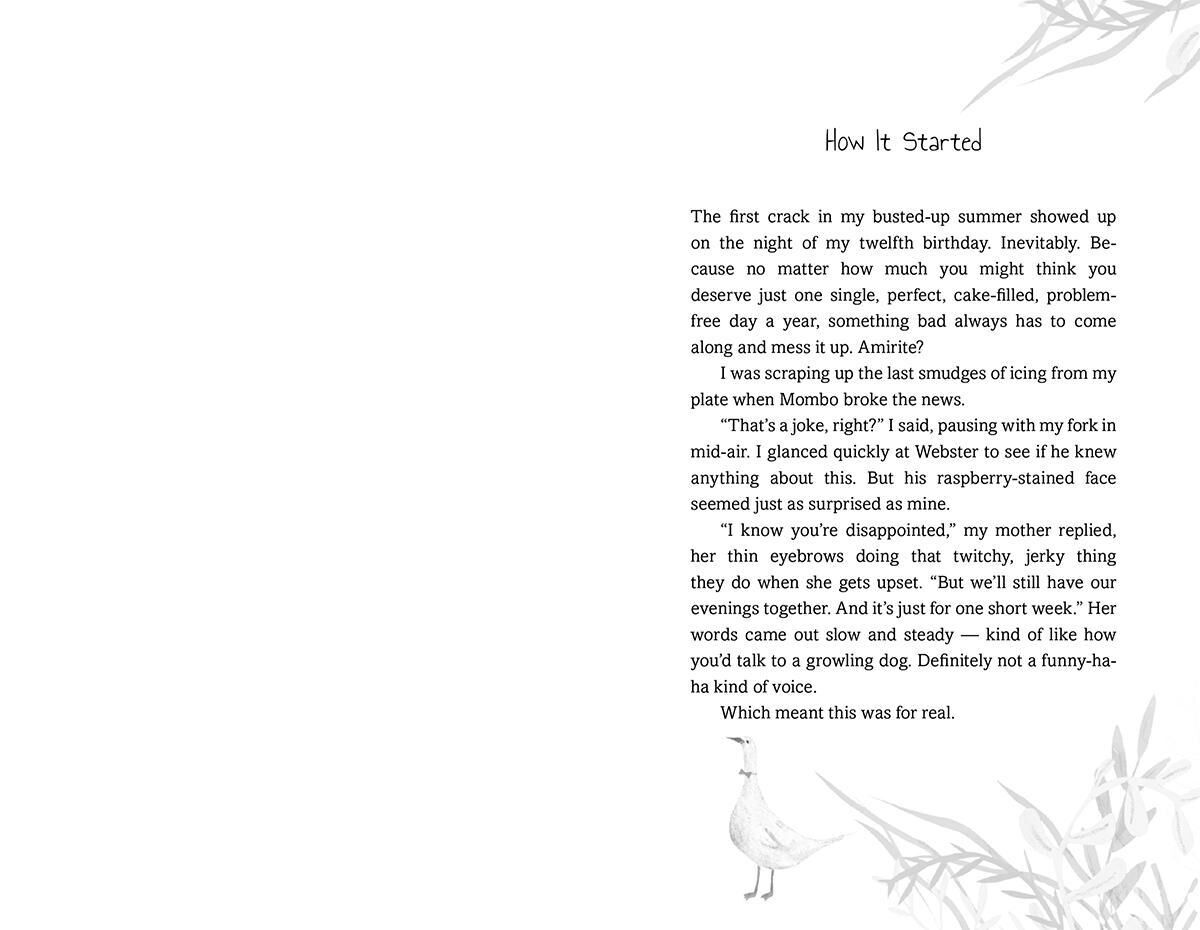 How It Started

The first crack in my busted-up summer showed up on the night of my twelfth birthday. Inevitably. Because no matter how much you might think you deserve just one single, perfect, cake-filled, problem-free day a year, something bad always has to come along and mess it up. Amirite?

I was scraping up the last smudges of icing from my plate when Mombo broke the news.

"That's a joke, right?" I said, pausing with my fork in mid-air. I glanced quickly at Webster to see if he knew anything about this. But his raspberry-stained face seemed just as surprised as mine.

"I know you're disappointed," my mother replied, her thin eyebrows doing that twitchy, jerky thing they do when she gets upset. "But we'll still have our evenings together. And it's just for one short week." Her words came out slow and steady — kind of like how you'd talk to a growling dog. Definitely not a funny-ha-ha kind of voice.

Which meant this was for real.